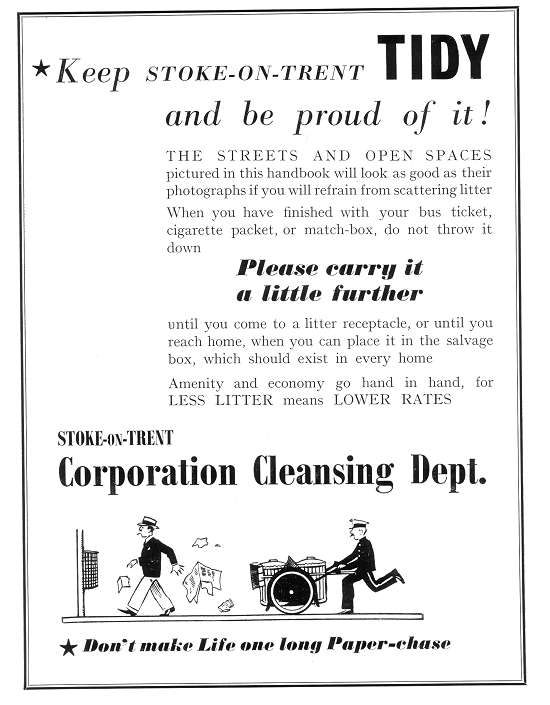 ★ Keep STOKE-ON-TRENT TIDY

and be proud of it!

THE STREETS AND OPEN SPACES pictured in this handbook will look as good as their photographs if you will refrain from scattering litter

When you have finished with your bus ticket, cigarette packet, or match-box, do not throw it down

Please carry it a little further

until you come to a litter receptacle, or until you reach home, when you can place it in the salvage box, which should exist in every home

Amenity and economy go hand in hand, for LESS LITTER means LOWER RATES

STOKE-ON-TRENT

Corporation Cleansing Dept.

★ Don't make Life one long Paper-chase